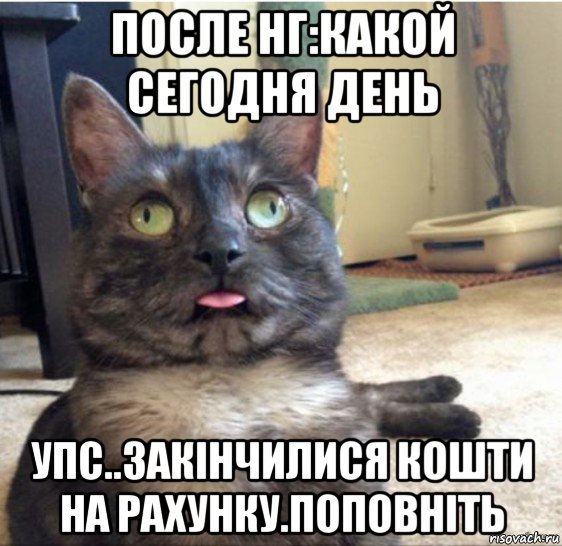 ПОСЛЕ НГ:КАКОЙ СЕГОДНЯ ДЕНЬ

УПС..ЗАКІНЧИЛИСЯ КОШТИ НА РАХУНКУ.ПОПОВНІТЬ

risovach.ru